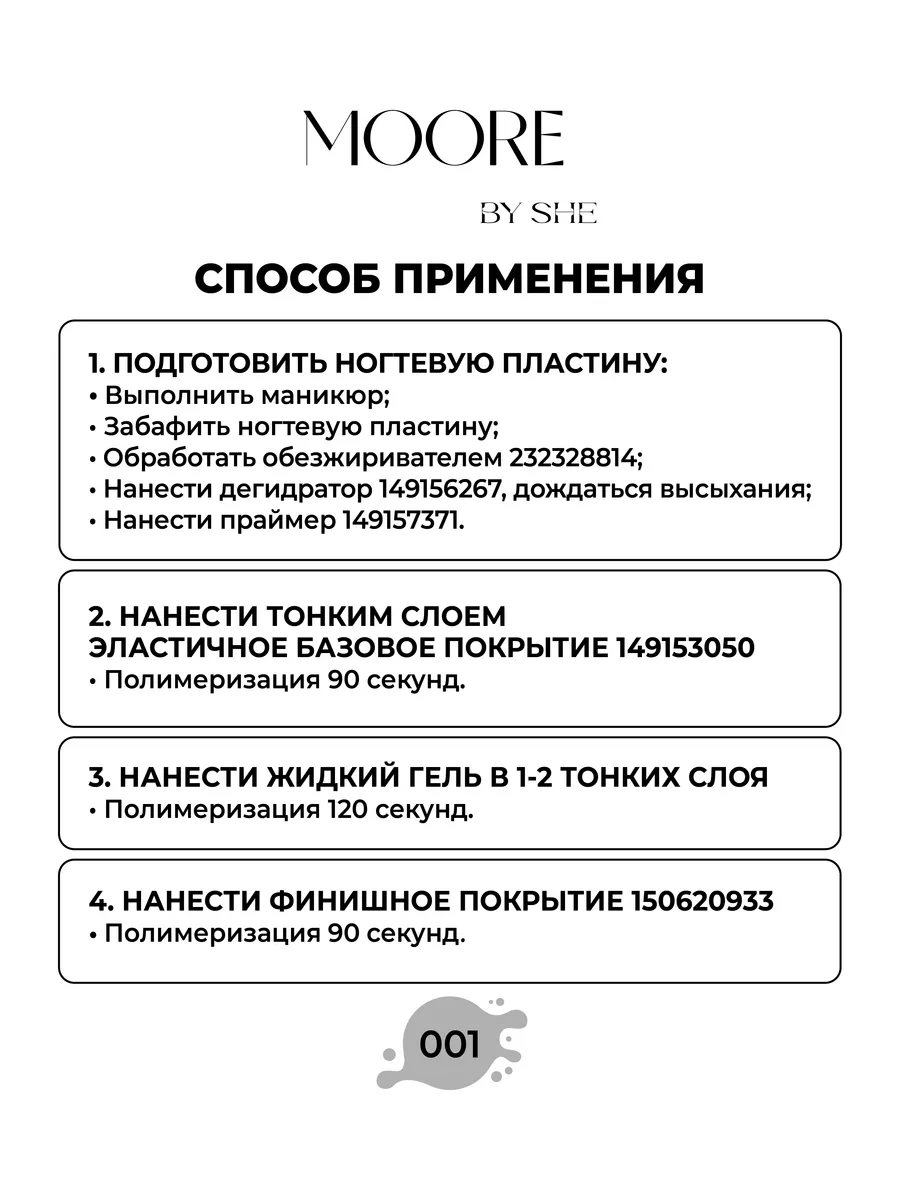 MOORE

BY SHE

СПОСОБ ПРИМЕНЕНИЯ

1. ПОДГОТОВИТЬ НОГТЕВУЮ ПЛАСТИНУ:
• Выполнить маникюр;
• Забафить ногтевую пластину;
• Обработать обезжиривателем 232328814;
• Нанести дегидратор 149156267, дождаться высыхания;
• Нанести праймер 149157371.

2. НАНЕСТИ ТОНКИМ СЛОЕМ ЭЛАСТИЧНОЕ БАЗОВОЕ ПОКРЫТИЕ 149153050
• Полимеризация 90 секунд.

3. НАНЕСТИ ЖИДКИЙ ГЕЛЬ В 1-2 ТОНКИХ СЛОЯ
• Полимеризация 120 секунд.

4. НАНЕСТИ ФИНИШНОЕ ПОКРЫТИЕ 150620933
• Полимеризация 90 секунд.

001